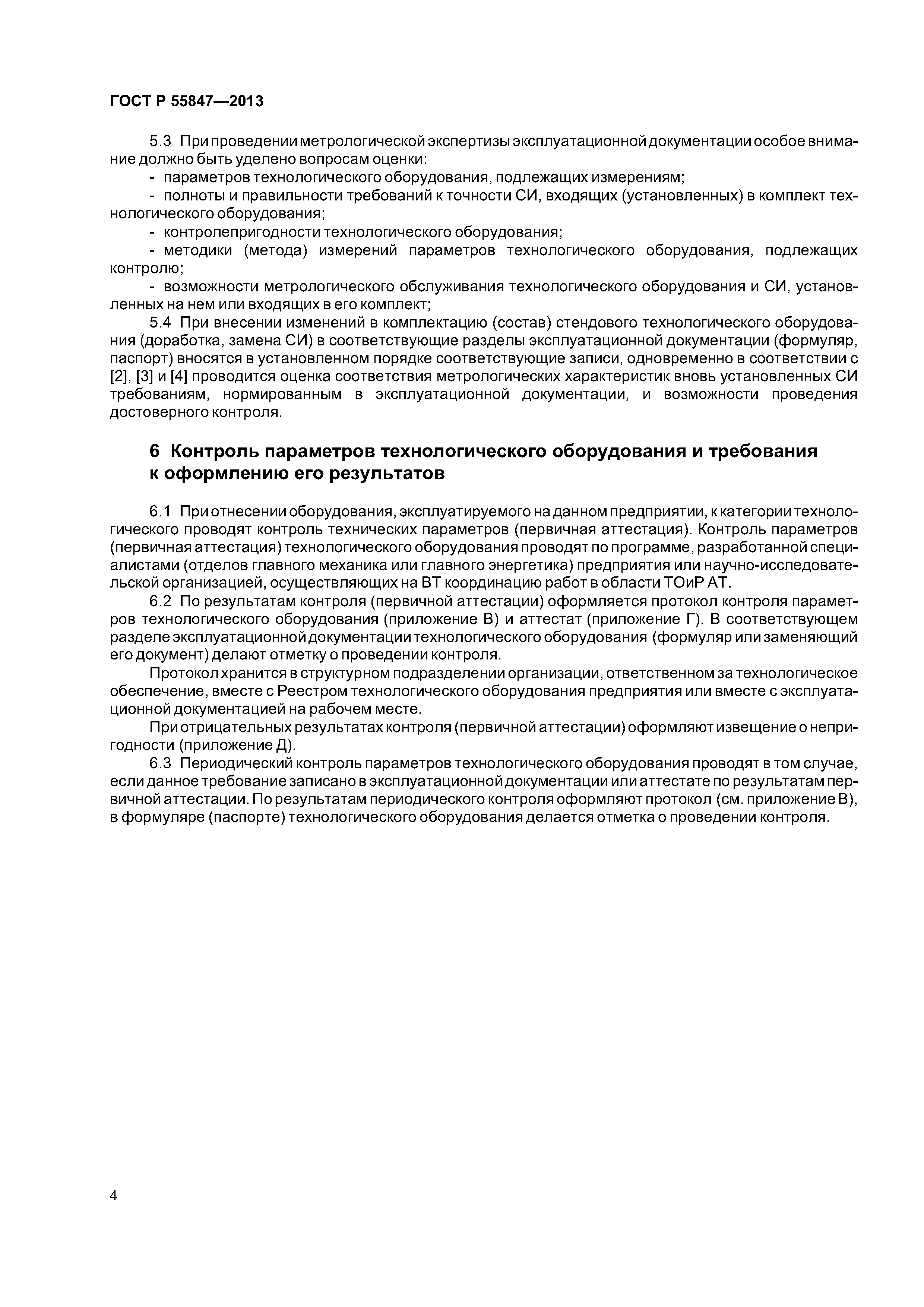 ГОСТ Р 55847—2013

5.3 При проведении метрологической экспертизы эксплуатационной документации особое внимание должно быть уделено вопросам оценки:

- параметров технологического оборудования, подлежащих измерениям;

- полноты и правильности требований к точности СИ, входящих (установленных) в комплект технологического оборудования;

- контролепригодности технологического оборудования;

- методики (метода) измерений параметров технологического оборудования, подлежащих контролю;

- возможности метрологического обслуживания технологического оборудования и СИ, установленных на нем или входящих в его комплект;

5.4 При внесении изменений в комплектацию (состав) стендового технологического оборудования (доработка, замена СИ) в соответствующие разделы эксплуатационной документации (формуляр, паспорт) вносятся в установленном порядке соответствующие записи, одновременно в соответствии с [2], [3] и [4] проводится оценка соответствия метрологических характеристик вновь установленных СИ требованиям, нормированным в эксплуатационной документации, и возможности проведения достоверного контроля.

6 Контроль параметров технологического оборудования и требования к оформлению его результатов

6.1 При отнесении оборудования, эксплуатируемого на данном предприятии, к категории технологического проводят контроль технических параметров (первичная аттестация). Контроль параметров (первичная аттестация) технологического оборудования проводят по программе, разработанной специалистами (отделов главного механика или главного энергетика) предприятия или научно-исследовательской организацией, осуществляющих на ВТ координацию работ в области ТОиР АТ.

6.2 По результатам контроля (первичной аттестации) оформляется протокол контроля параметров технологического оборудования (приложение В) и аттестат (приложение Г). В соответствующем разделе эксплуатационной документации технологического оборудования (формуляр или заменяющий его документ) делают отметку о проведении контроля.

Протокол хранится в структурном подразделении организации, ответственном за технологическое обеспечение, вместе с Реестром технологического оборудования предприятия или вместе с эксплуатационной документацией на рабочем месте.

При отрицательных результатах контроля (первичной аттестации) оформляют извещение о непригодности (приложение Д).

6.3 Периодический контроль параметров технологического оборудования проводят в том случае, если данное требование записано в эксплуатационной документации или аттестате по результатам первичной аттестации. По результатам периодического контроля оформляют протокол (см. приложение В), в формуляре (паспорте) технологического оборудования делается отметка о проведении контроля.

4